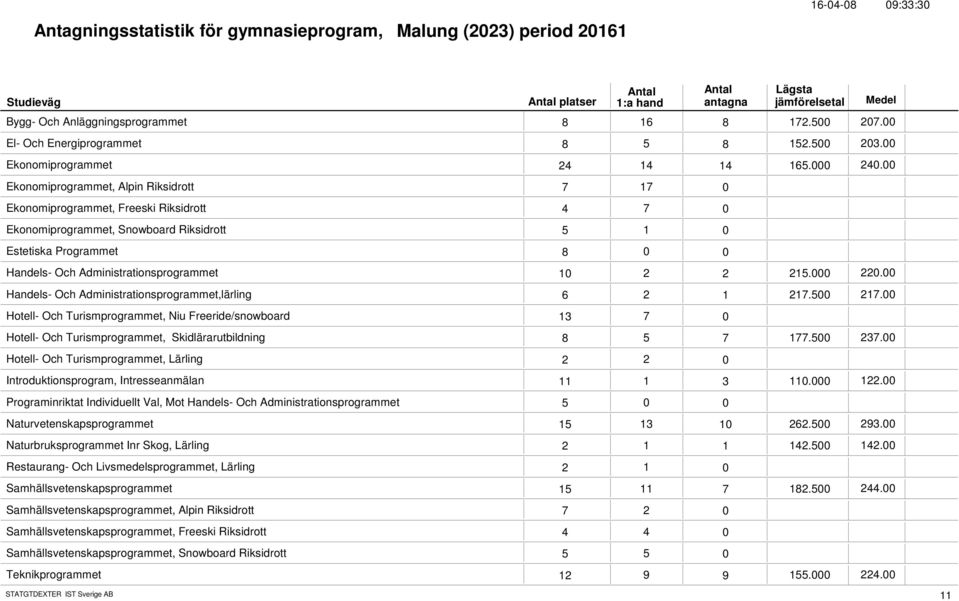 16-04-08 09:33:30

Antagningsstatistik för gymnasieprogram, Malung (2023) period 20161

| Studieväg | Antal platser | Antal 1:a hand | Antal antagna | Lägsta jämförelsetal | Medel |
|---|---|---|---|---|---|
| Bygg- Och Anläggningsprogrammet | 8 | 16 | 8 | 172.500 | 207.00 |
| El- Och Energiprogrammet | 8 | 5 | 8 | 152.500 | 203.00 |
| Ekonomiprogrammet | 24 | 14 | 14 | 165.000 | 240.00 |
| Ekonomiprogrammet, Alpin Riksidrott | 7 | 17 | 0 | | |
| Ekonomiprogrammet, Freeski Riksidrott | 4 | 7 | 0 | | |
| Ekonomiprogrammet, Snowboard Riksidrott | 5 | 1 | 0 | | |
| Estetiska Programmet | 8 | 0 | 0 | | |
| Handels- Och Administrationsprogrammet | 10 | 2 | 2 | 215.000 | 220.00 |
| Handels- Och Administrationsprogrammet,lärling | 6 | 2 | 1 | 217.500 | 217.00 |
| Hotell- Och Turismprogrammet, Niu Freeride/snowboard | 13 | 7 | 0 | | |
| Hotell- Och Turismprogrammet, Skidlärarutbildning | 8 | 5 | 7 | 177.500 | 237.00 |
| Hotell- Och Turismprogrammet, Lärling | 2 | 2 | 0 | | |
| Introduktionsprogram, Intresseanmälan | 11 | 1 | 3 | 110.000 | 122.00 |
| Programinriktat Individuellt Val, Mot Handels- Och Administrationsprogrammet | 5 | 0 | 0 | | |
| Naturvetenskapsprogrammet | 15 | 13 | 10 | 262.500 | 293.00 |
| Naturbruksprogrammet Inr Skog, Lärling | 2 | 1 | 1 | 142.500 | 142.00 |
| Restaurang- Och Livsmedelsprogrammet, Lärling | 2 | 1 | 0 | | |
| Samhällsvetenskapsprogrammet | 15 | 11 | 7 | 182.500 | 244.00 |
| Samhällsvetenskapsprogrammet, Alpin Riksidrott | 7 | 2 | 0 | | |
| Samhällsvetenskapsprogrammet, Freeski Riksidrott | 4 | 4 | 0 | | |
| Samhällsvetenskapsprogrammet, Snowboard Riksidrott | 5 | 5 | 0 | | |
| Teknikprogrammet | 12 | 9 | 9 | 155.000 | 224.00 |

STATGTDEXTER IST Sverige AB 11